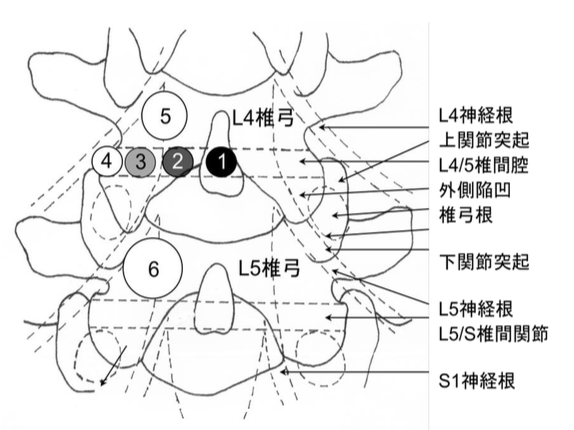 5
L4椎弓
4 3 2 1
6
L5椎弓

L4神経根
上関節突起
L4/5椎間腔
外側陥凹
椎弓根
下関節突起
L5神経根
L5/S椎間関節
S1神経根